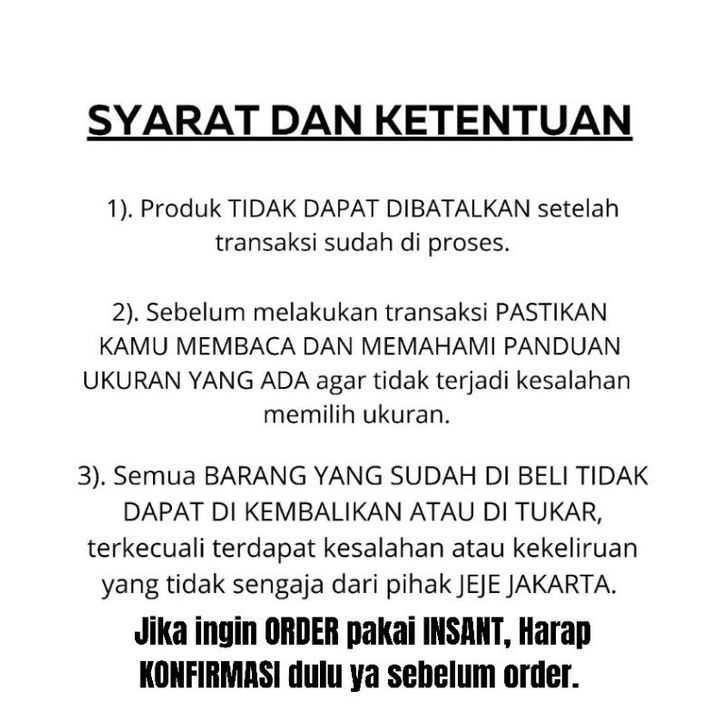 SYARAT DAN KETENTUAN

1). Produk TIDAK DAPAT DIBATALKAN setelah transaksi sudah di proses.

2). Sebelum melakukan transaksi PASTIKAN KAMU MEMBACA DAN MEMAHAMI PANDUAN UKURAN YANG ADA agar tidak terjadi kesalahan memilih ukuran.

3). Semua BARANG YANG SUDAH DI BELI TIDAK DAPAT DI KEMBALIKAN ATAU DI TUKAR, terkecuali terdapat kesalahan atau kekeliruan yang tidak sengaja dari pihak JEJE JAKARTA.

Jika ingin ORDER pakai INSANT, Harap KONFIRMASI dulu ya sebelum order.